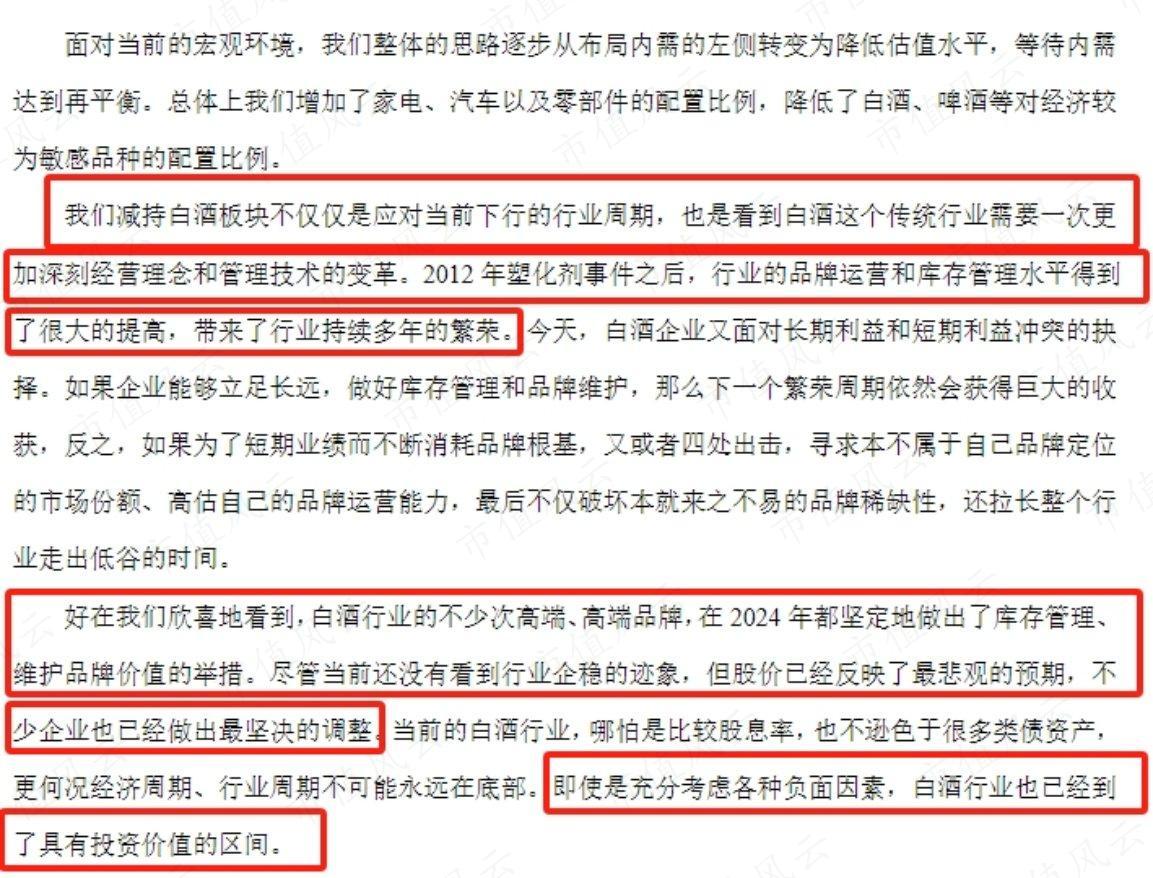 面对当前的宏观环境，我们整体的思路逐步从布局内需的左侧转变为降低估值水平，等待内需达到再平衡。总体上我们增加了家电、汽车以及零部件的配置比例，降低了白酒、啤酒等对经济较为敏感品种的配置比例。

我们减持白酒板块不仅仅是应对当前下行的行业周期，也是看到白酒这个传统行业需要一次更加深刻经营理念和管理技术的变革。2012 年塑化剂事件之后，行业的品牌运营和库存管理水平得到了很大的提高，带来了行业持续多年的繁荣。今天，白酒企业又面对长期利益和短期利益冲突的抉择。如果企业能够立足长远，做好库存管理和品牌维护，那么下一个繁荣周期依然会获得巨大的收获，反之，如果为了短期业绩而不断消耗品牌根基，又或者四处出击，寻求本不属于自己品牌定位的市场份额、高估自己的品牌运营能力，最后不仅破坏本就来之不易的品牌稀缺性，还拉长整个行业走出低谷的时间。

好在我们欣喜地看到，白酒行业的不少次高端、高端品牌，在 2024 年都坚定地做出了库存管理、维护品牌价值的举措。尽管当前还没有看到行业企稳的迹象，但股价已经反映了最悲观的预期，不少企业也已经做出最坚决的调整。当前的白酒行业，哪怕是比较股息率，也不逊色于很多类债资产，更何况经济周期、行业周期不可能永远在底部。即使是充分考虑各种负面因素，白酒行业也已经到了具有投资价值的区间。